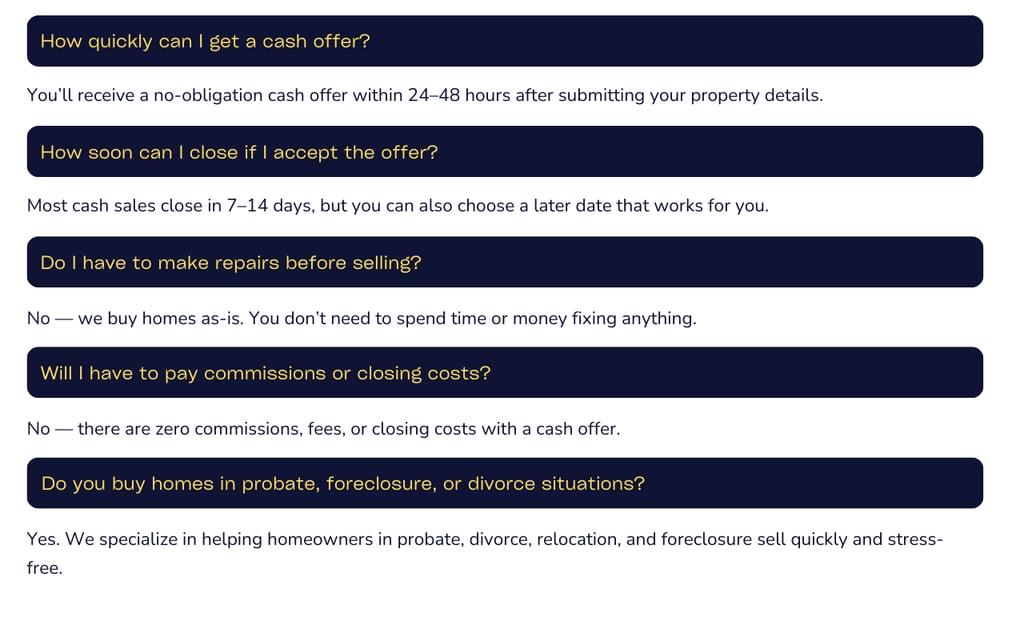 How quickly can I get a cash offer?

You'll receive a no-obligation cash offer within 24–48 hours after submitting your property details.

How soon can I close if I accept the offer?

Most cash sales close in 7–14 days, but you can also choose a later date that works for you.

Do I have to make repairs before selling?

No — we buy homes as-is. You don't need to spend time or money fixing anything.

Will I have to pay commissions or closing costs?

No — there are zero commissions, fees, or closing costs with a cash offer.

Do you buy homes in probate, foreclosure, or divorce situations?

Yes. We specialize in helping homeowners in probate, divorce, relocation, and foreclosure sell quickly and stress-free.